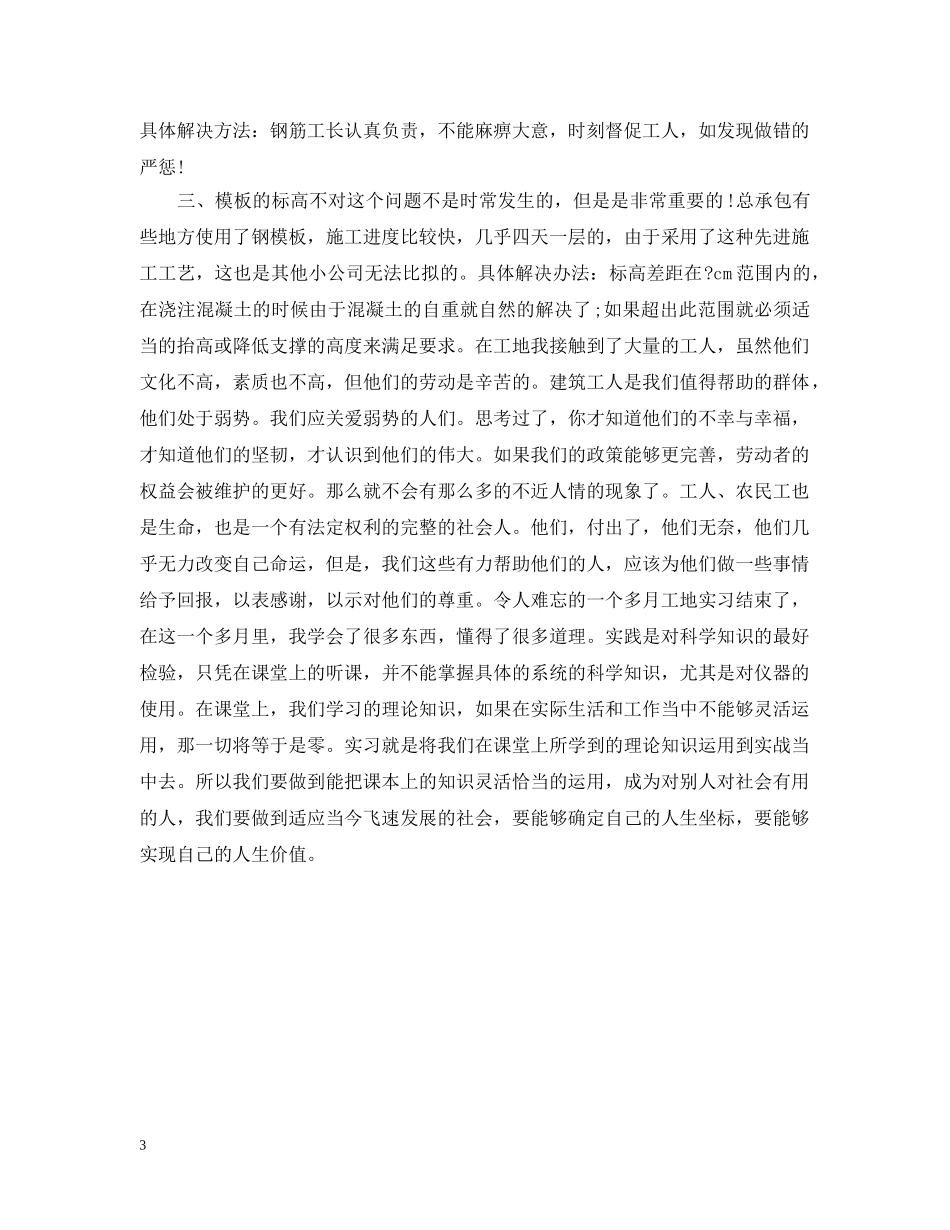 具体解决方法：钢筋工长认真负责，不能麻痹大意，时刻督促工人，如发现做错的严惩!

三、模板的标高不对这个问题不是时常发生的，但是是非常重要的!总承包有些地方使用了钢模板，施工进度比较快，几乎四天一层的，由于采用了这种先进施工工艺，这也是其他小公司无法比拟的。具体解决办法：标高差距在?cm范围内的，在浇注混凝土的时候由于混凝土的自重就自然的解决了;如果超出此范围就必须适当的抬高或降低支撑的高度来满足要求。在工地我接触到了大量的工人，虽然他们文化不高，素质也不高，但他们的劳动是辛苦的。建筑工人是我们值得帮助的群体，他们处于弱势。我们应关爱弱势的人们。思考过了，你才知道他们的不幸与幸福，才知道他们的坚韧，才认识到他们的伟大。如果我们的政策能够更完善，劳动者的权益会被维护的更好。那么就不会有那么多的不近人情的现象了。工人、农民工也是生命，也是一个有法定权利的完整的社会人。他们，付出了，他们无奈，他们几乎无力改变自己命运，但是，我们这些有力帮助他们的人，应该为他们做一些事情给予回报，以表感谢，以示对他们的尊重。令人难忘的一个多月工地实习结束了，在这一个多月里，我学会了很多东西，懂得了很多道理。实践是对科学知识的最好检验，只凭在课堂上的听课，并不能掌握具体的系统的科学知识，尤其是对仪器的使用。在课堂上，我们学习的理论知识，如果在实际生活和工作当中不能够灵活运用，那一切将等于是零。实习就是将我们在课堂上所学到的理论知识运用到实战当中去。所以我们要做到能把课本上的知识灵活恰当的运用，成为对别人对社会有用的人，我们要做到适应当今飞速发展的社会，要能够确定自己的人生坐标，要能够实现自己的人生价值。

3